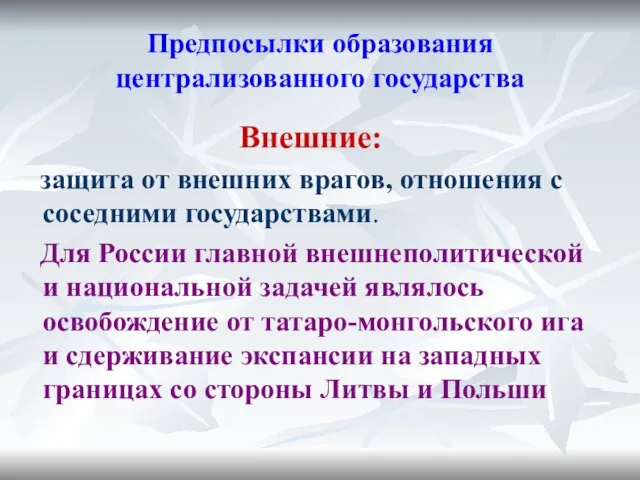 Предпосылки образования централизованного государства

Внешние:

защита от внешних врагов, отношения с соседними государствами.

Для России главной внешнеполитической и национальной задачей являлось освобождение от татаро-монгольского ига и сдерживание экспансии на западных границах со стороны Литвы и Польши